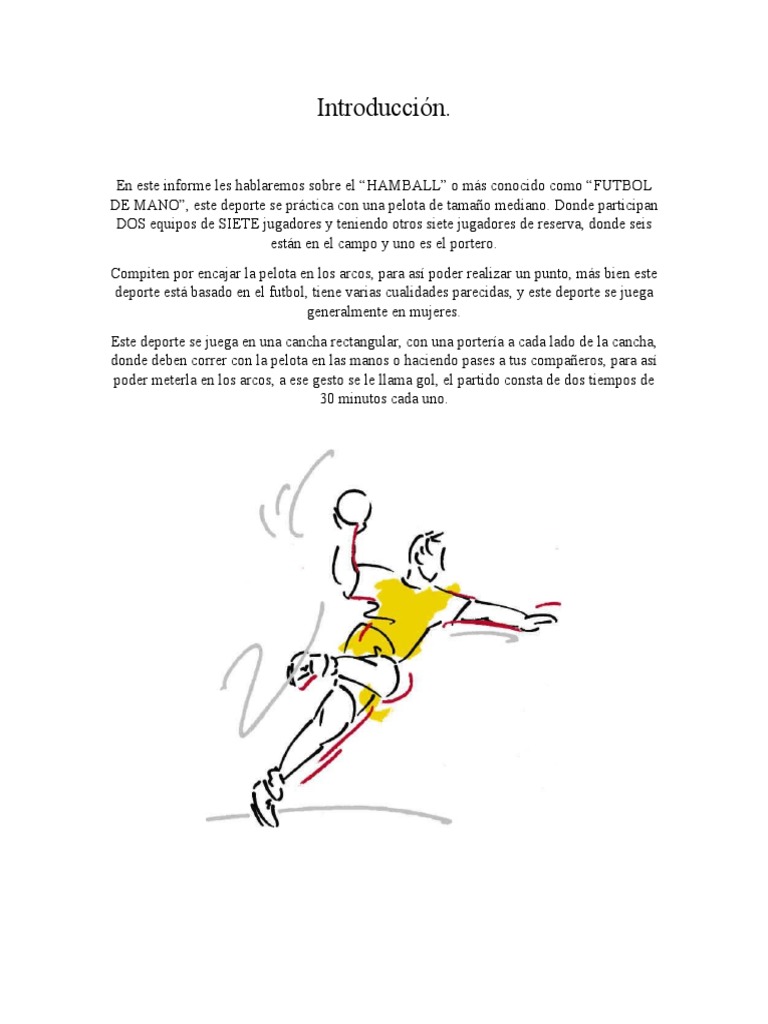 Introducción.

En este informe les hablaremos sobre el “HAMBALL” o más conocido como “FUTBOL DE MANO”, este deporte se práctica con una pelota de tamaño mediano. Donde participan DOS equipos de SIETE jugadores y teniendo otros siete jugadores de reserva, donde seis están en el campo y uno es el portero.

Compiten por encajar la pelota en los arcos, para así poder realizar un punto, más bien este deporte está basado en el futbol, tiene varias cualidades parecidas, y este deporte se juega generalmente en mujeres.

Este deporte se juega en una cancha rectangular, con una portería a cada lado de la cancha, donde deben correr con la pelota en las manos o haciendo pases a tus compañeros, para así poder meterla en los arcos, a ese gesto se le llama gol, el partido consta de dos tiempos de 30 minutos cada uno.